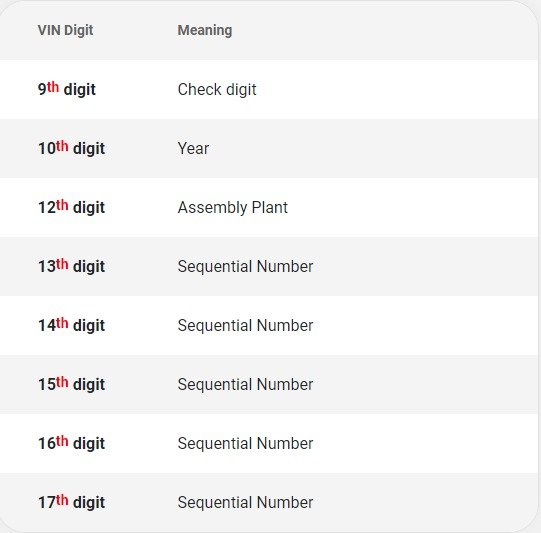 | VIN Digit | Meaning |
|---|---|
| 9th digit | Check digit |
| 10th digit | Year |
| 12th digit | Assembly Plant |
| 13th digit | Sequential Number |
| 14th digit | Sequential Number |
| 15th digit | Sequential Number |
| 16th digit | Sequential Number |
| 17th digit | Sequential Number |